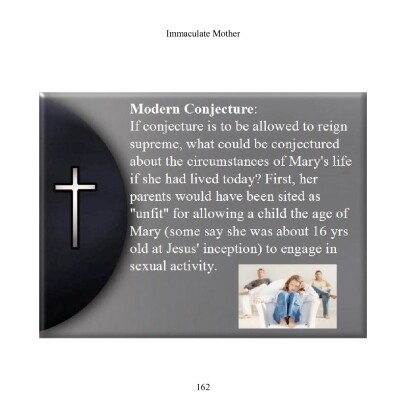 Immaculate Mother

Modern Conjecture:
If conjecture is to be allowed to reign supreme, what could be conjectured about the circumstances of Mary's life if she had lived today? First, her parents would have been sited as "unfit" for allowing a child the age of Mary (some say she was about 16 yrs old at Jesus' inception) to engage in sexual activity.

162